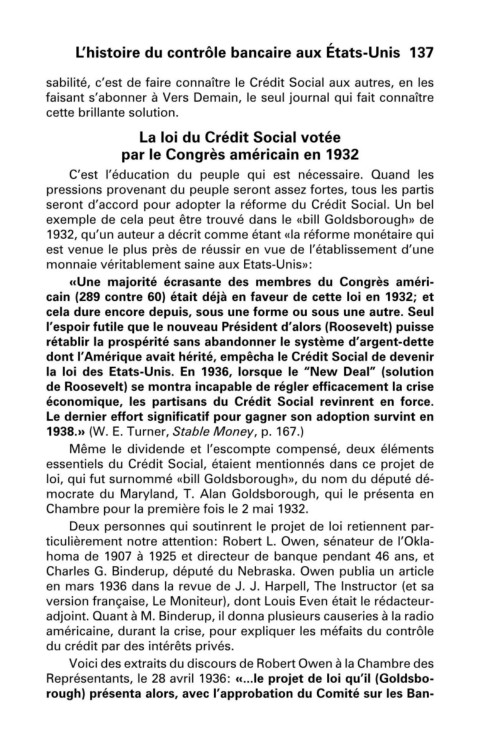 L'histoire du contrôle bancaire aux États-Unis 137

sabilité, c'est de faire connaître le Crédit Social aux autres, en les faisant s'abonner à Vers Demain, le seul journal qui fait connaître cette brillante solution.

La loi du Crédit Social votée par le Congrès américain en 1932

C'est l'éducation du peuple qui est nécessaire. Quand les pressions provenant du peuple seront assez fortes, tous les partis seront d'accord pour adopter la réforme du Crédit Social. Un bel exemple de cela peut être trouvé dans le «bill Goldsborough» de 1932, qu'un auteur a décrit comme étant «la réforme monétaire qui est venue le plus près de réussir en vue de l'établissement d'une monnaie véritablement saine aux Etats-Unis»:

«Une majorité écrasante des membres du Congrès américain (289 contre 60) était déjà en faveur de cette loi en 1932; et cela dure encore depuis, sous une forme ou sous une autre. Seul l'espoir futile que le nouveau Président d'alors (Roosevelt) puisse rétablir la prospérité sans abandonner le système d'argent-dette dont l'Amérique avait hérité, empêcha le Crédit Social de devenir la loi des Etats-Unis. En 1936, lorsque le "New Deal" (solution de Roosevelt) se montra incapable de régler efficacement la crise économique, les partisans du Crédit Social revinrent en force. Le dernier effort significatif pour gagner son adoption survint en 1938.» (W. E. Turner, Stable Money, p. 167.)

Même le dividende et l'escompte compensé, deux éléments essentiels du Crédit Social, étaient mentionnés dans ce projet de loi, qui fut surnommé «bill Goldsborough», du nom du député démocrate du Maryland, T. Alan Goldsborough, qui le présenta en Chambre pour la première fois le 2 mai 1932.

Deux personnes qui soutinrent le projet de loi retiennent particulièrement notre attention: Robert L. Owen, sénateur de l'Oklahoma de 1907 à 1925 et directeur de banque pendant 46 ans, et Charles G. Binderup, député du Nebraska. Owen publia un article en mars 1936 dans la revue de J. J. Harpell, The Instructor (et sa version française, Le Moniteur), dont Louis Even était le rédacteur-adjoint. Quant à M. Binderup, il donna plusieurs causeries à la radio américaine, durant la crise, pour expliquer les méfaits du contrôle du crédit par des intérêts privés.

Voici des extraits du discours de Robert Owen à la Chambre des Représentants, le 28 avril 1936: «...le projet de loi qu'il (Goldsborough) présenta alors, avec l'approbation du Comité sur les Ban-